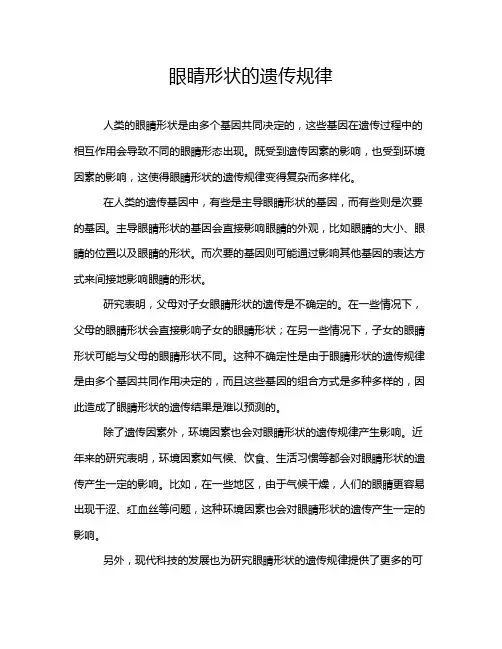 眼睛形状的遗传规律

人类的眼睛形状是由多个基因共同决定的，这些基因在遗传过程中的相互作用会导致不同的眼睛形态出现。既受到遗传因素的影响，也受到环境因素的影响，这使得眼睛形状的遗传规律变得复杂而多样化。

在人类的遗传基因中，有些是主导眼睛形状的基因，而有些则是次要的基因。主导眼睛形状的基因会直接影响眼睛的外观，比如眼睛的大小、眼睛的位置以及眼睛的形状。而次要的基因则可能通过影响其他基因的表达方式来间接地影响眼睛的形状。

研究表明，父母对子女眼睛形状的遗传是不确定的。在一些情况下，父母的眼睛形状会直接影响子女的眼睛形状；在另一些情况下，子女的眼睛形状可能与父母的眼睛形状不同。这种不确定性是由于眼睛形状的遗传规律是由多个基因共同作用决定的，而且这些基因的组合方式是多种多样的，因此造成了眼睛形状的遗传结果是难以预测的。

除了遗传因素外，环境因素也会对眼睛形状的遗传规律产生影响。近年来的研究表明，环境因素如气候、饮食、生活习惯等都会对眼睛形状的遗传产生一定的影响。比如，在一些地区，由于气候干燥，人们的眼睛更容易出现干涩、红血丝等问题，这种环境因素也会对眼睛形状的遗传产生一定的影响。

另外，现代科技的发展也为研究眼睛形状的遗传规律提供了更多的可